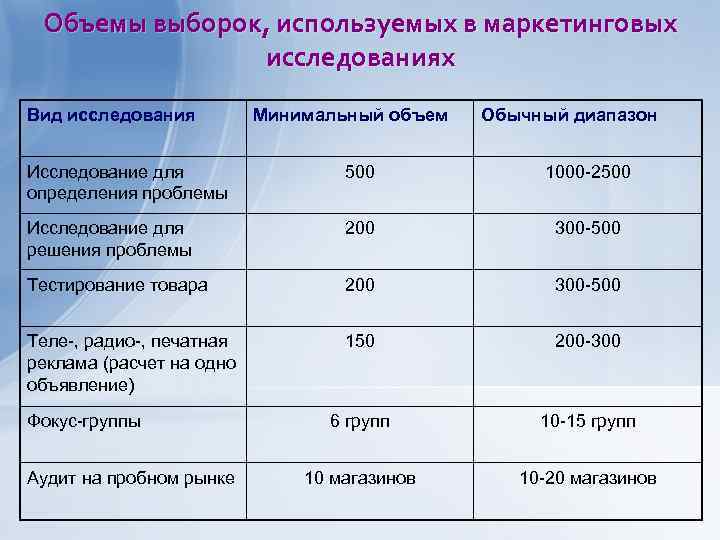 Объемы выборок, используемых в маркетинговых исследованиях

| Вид исследования | Минимальный объем | Обычный диапазон |
|---|---|---|
| Исследование для определения проблемы | 500 | 1000-2500 |
| Исследование для решения проблемы | 200 | 300-500 |
| Тестирование товара | 200 | 300-500 |
| Теле-, радио-, печатная реклама (расчет на одно объявление) | 150 | 200-300 |
| Фокус-группы | 6 групп | 10-15 групп |
| Аудит на пробном рынке | 10 магазинов | 10-20 магазинов |